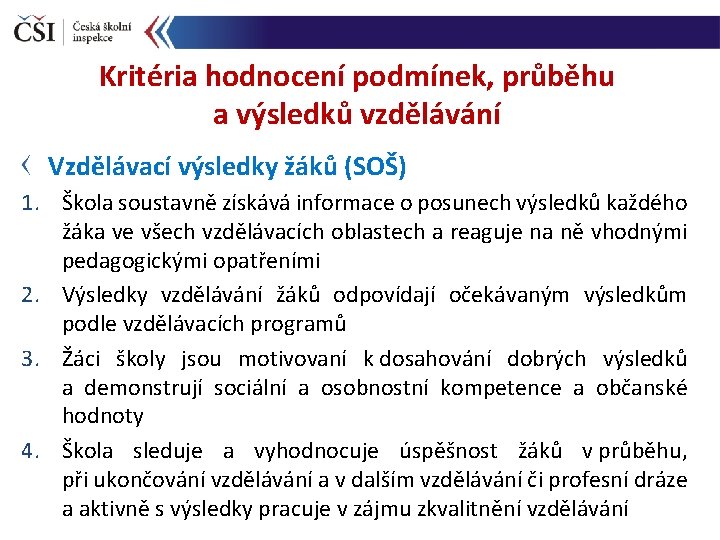 ČŠI Česká školní inspekce

Kritéria hodnocení podmínek, průběhu a výsledků vzdělávání

Vzdělávací výsledky žáků (SOŠ)

1. Škola soustavně získává informace o posunech výsledků každého žáka ve všech vzdělávacích oblastech a reaguje na ně vhodnými pedagogickými opatřeními
2. Výsledky vzdělávání žáků odpovídají očekávaným výsledkům podle vzdělávacích programů
3. Žáci školy jsou motivovaní k dosahování dobrých výsledků a demonstrují sociální a osobnostní kompetence a občanské hodnoty
4. Škola sleduje a vyhodnocuje úspěšnost žáků v průběhu, při ukončování vzdělávání a v dalším vzdělávání či profesní dráze a aktivně s výsledky pracuje v zájmu zkvalitnění vzdělávání